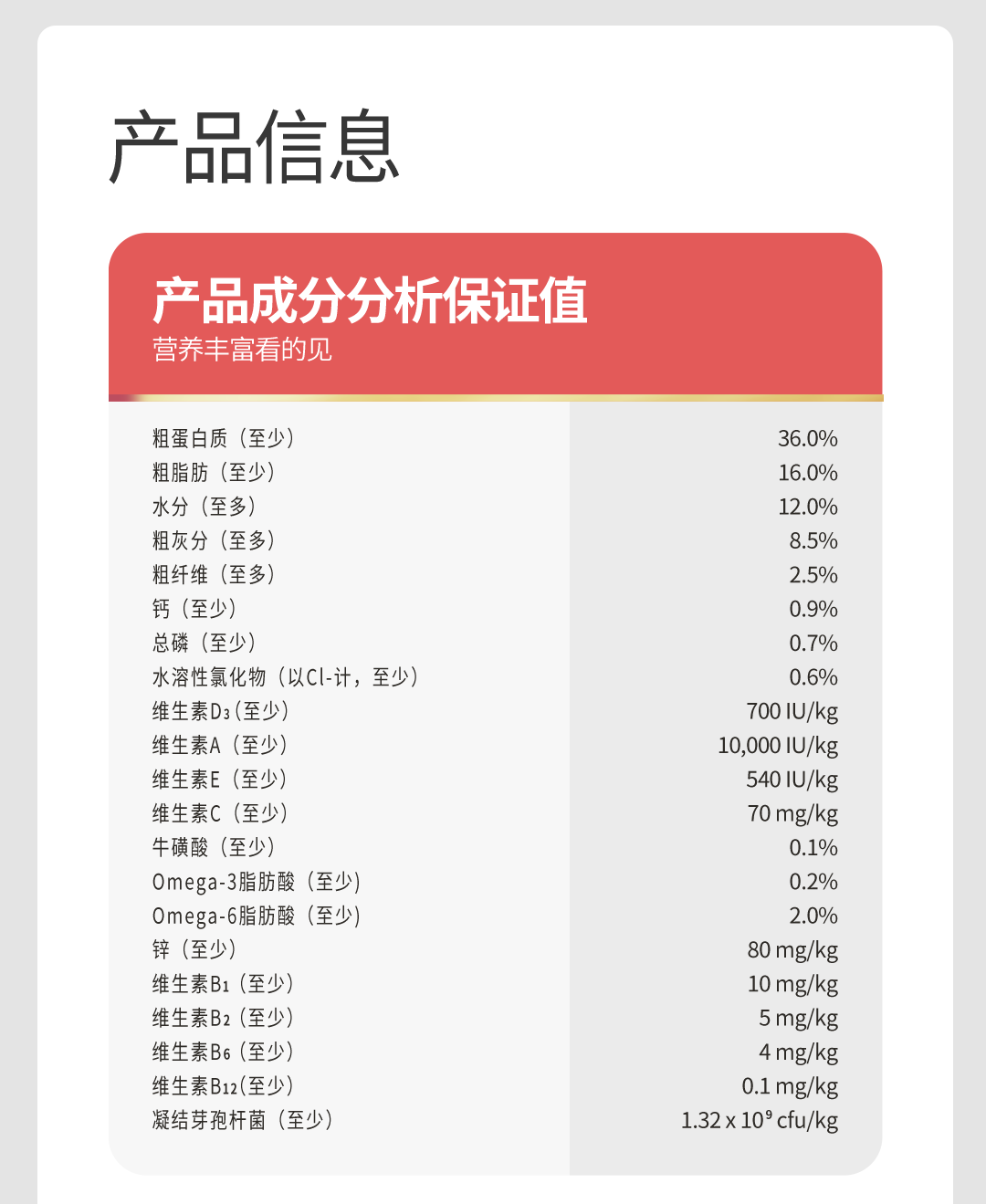 产品信息

产品成分分析保证值
营养丰富看的见

| | |
|---|---|
| 粗蛋白质（至少） | 36.0% |
| 粗脂肪（至少） | 16.0% |
| 水分（至多） | 12.0% |
| 粗灰分（至多） | 8.5% |
| 粗纤维（至多） | 2.5% |
| 钙（至少） | 0.9% |
| 总磷（至少） | 0.7% |
| 水溶性氯化物（以Cl-计，至少） | 0.6% |
| 维生素$D_3$（至少） | 700 IU/kg |
| 维生素A（至少） | 10,000 IU/kg |
| 维生素E（至少） | 540 IU/kg |
| 维生素C（至少） | 70 mg/kg |
| 牛磺酸（至少） | 0.1% |
| Omega-3脂肪酸（至少） | 0.2% |
| Omega-6脂肪酸（至少） | 2.0% |
| 锌（至少） | 80 mg/kg |
| 维生素$B_1$（至少） | 10 mg/kg |
| 维生素$B_2$（至少） | 5 mg/kg |
| 维生素$B_6$（至少） | 4 mg/kg |
| 维生素$B_{12}$（至少） | 0.1 mg/kg |
| 凝结芽孢杆菌（至少） | $1.32 \times 10^9$ cfu/kg |